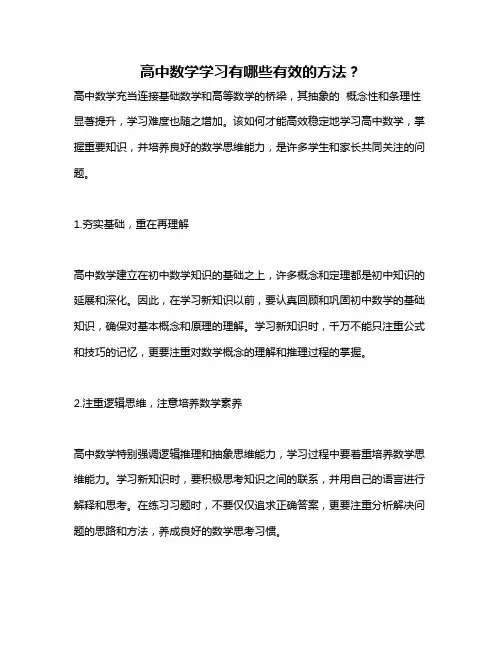 高中数学学习有哪些有效的方法？

高中数学充当连接基础数学和高等数学的桥梁，其抽象的 概念性和条理性显著提升，学习难度也随之增加。该如何才能高效稳定地学习高中数学，掌握重要知识，并培养良好的数学思维能力，是许多学生和家长共同关注的问题。

1.夯实基础，重在再理解

高中数学建立在初中数学知识的基础之上，许多概念和定理都是初中知识的延展和深化。因此，在学习新知识以前，要认真回顾和巩固初中数学的基础知识，确保对基本概念和原理的理解。学习新知识时，千万不能只注重公式和技巧的记忆，更要注重对数学概念的理解和推理过程的掌握。

2.注重逻辑思维，注意培养数学素养

高中数学特别强调逻辑推理和抽象思维能力，学习过程中要着重培养数学思维能力。学习新知识时，要积极思考知识之间的联系，并用自己的语言进行解释和思考。在练习习题时，不要仅仅追求正确答案，更要注重分析解决问题的思路和方法，养成良好的数学思考习惯。